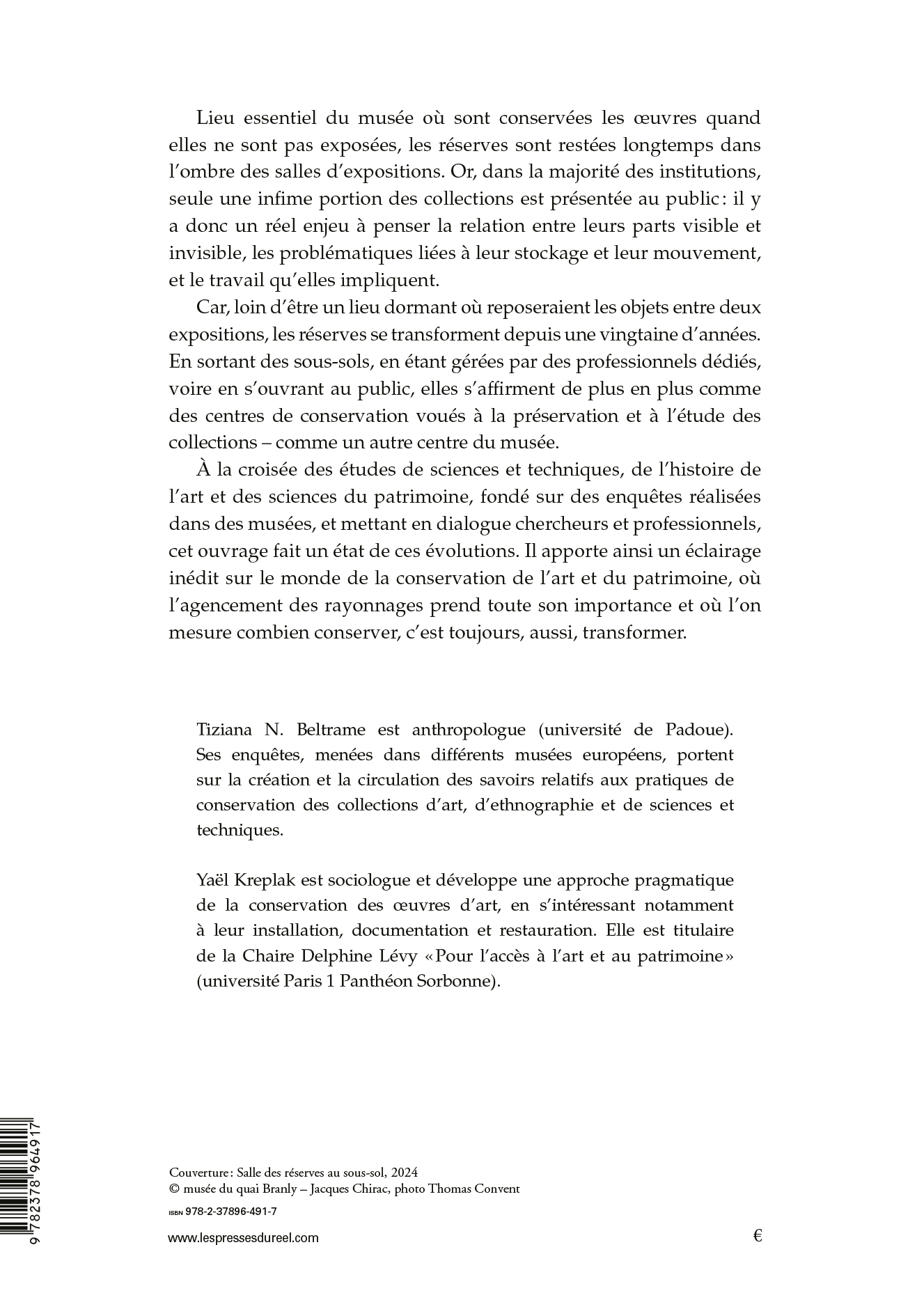 Lieu essentiel du musée où sont conservées les œuvres quand elles ne sont pas exposées, les réserves sont restées longtemps dans l'ombre des salles d'expositions. Or, dans la majorité des institutions, seule une infime portion des collections est présentée au public : il y a donc un réel enjeu à penser la relation entre leurs parts visible et invisible, les problématiques liées à leur stockage et leur mouvement, et le travail qu'elles impliquent.

Car, loin d'être un lieu dormant où reposeraient les objets entre deux expositions, les réserves se transforment depuis une vingtaine d'années. En sortant des sous-sols, en étant gérées par des professionnels dédiés, voire en s'ouvrant au public, elles s'affirment de plus en plus comme des centres de conservation voués à la préservation et à l'étude des collections – comme un autre centre du musée.

À la croisée des études de sciences et techniques, de l'histoire de l'art et des sciences du patrimoine, fondé sur des enquêtes réalisées dans des musées, et mettant en dialogue chercheurs et professionnels, cet ouvrage fait un état de ces évolutions. Il apporte ainsi un éclairage inédit sur le monde de la conservation de l'art et du patrimoine, où l'agencement des rayonnages prend toute son importance et où l'on mesure combien conserver, c'est toujours, aussi, transformer.

Tiziana N. Beltrame est anthropologue (université de Padoue). Ses enquêtes, menées dans différents musées européens, portent sur la création et la circulation des savoirs relatifs aux pratiques de conservation des collections d'art, d'ethnographie et de sciences et techniques.

Yaël Kreplak est sociologue et développe une approche pragmatique de la conservation des œuvres d'art, en s'intéressant notamment à leur installation, documentation et restauration. Elle est titulaire de la Chaire Delphine Lévy « Pour l'accès à l'art et au patrimoine » (université Paris 1 Panthéon Sorbonne).

9 782378 964917

Couverture : Salle des réserves au sous-sol, 2024
© musée du quai Branly – Jacques Chirac, photo Thomas Convent

ISBN 978-2-37896-491-7

www.lespressesdureel.com

€